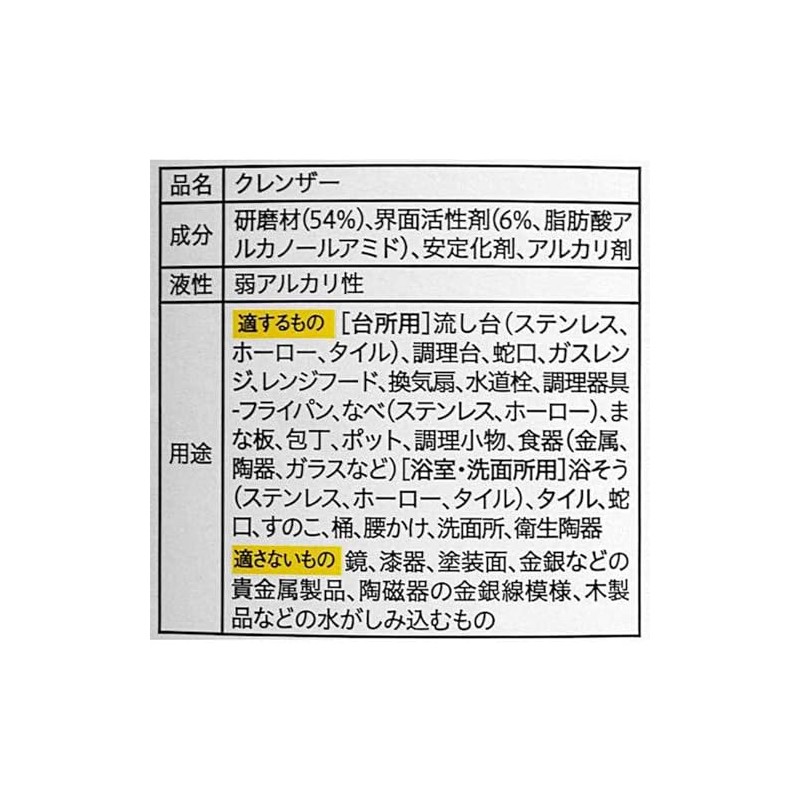 | 品名 | クレンザー |
|---|---|
| 成分 | 研磨材(54%)、界面活性剤(6%、脂肪酸アルカノールアミド)、安定化剤、アルカリ剤 |
| 液性 | 弱アルカリ性 |
| 用途 | 適するもの [台所用]流し台(ステンレス、ホーロー、タイル)、調理台、蛇口、ガスレンジ、レンジフード、換気扇、水道栓、調理器具-フライパン、なべ(ステンレス、ホーロー)、まな板、包丁、ポット、調理小物、食器(金属、陶器、ガラスなど)[浴室・洗面所用]浴そう(ステンレス、ホーロー、タイル)、タイル、蛇口、すのこ、桶、腰かけ、洗面所、衛生陶器 適さないもの 鏡、漆器、塗装面、金銀などの貴金属製品、陶磁器の金銀線模様、木製品などの水がしみ込むもの |